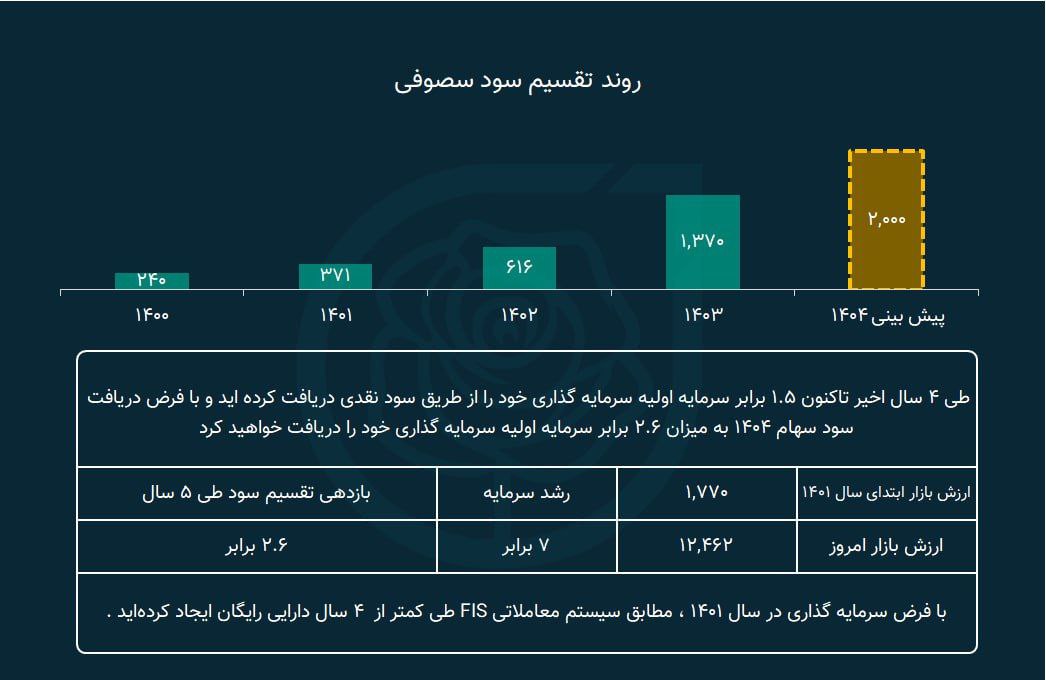 روند تقسیم سود سصوفی

۲۴۰
۳۷۱
۶۱۶
۱,۳۷۰
۲,۰۰۰

۱۴۰۰
۱۴۰۱
۱۴۰۲
۱۴۰۳
پیش بینی ۱۴۰۴

طی ۴ سال اخیر تاکنون ۱.۵ برابر سرمایه اولیه سرمایه گذاری خود را از طریق سود نقدی دریافت کرده اید و با فرض دریافت سود سهام ۱۴۰۴ به میزان ۲.۶ برابر سرمایه اولیه سرمایه گذاری خود را دریافت خواهید کرد

| ارزش بازار ابتدای سال ۱۴۰۱ | ۱,۷۷۰ | رشد سرمایه | بازدهی تقسیم سود طی ۵ سال |
|---|---|---|---|
| ارزش بازار امروز | ۱۲,۴۶۲ | ۷ برابر | ۲.۶ برابر |

با فرض سرمایه گذاری در سال ۱۴۰۱ ، مطابق سیستم معاملاتی FIS طی کمتر از ۴ سال دارایی رایگان ایجاد کرده‌اید .